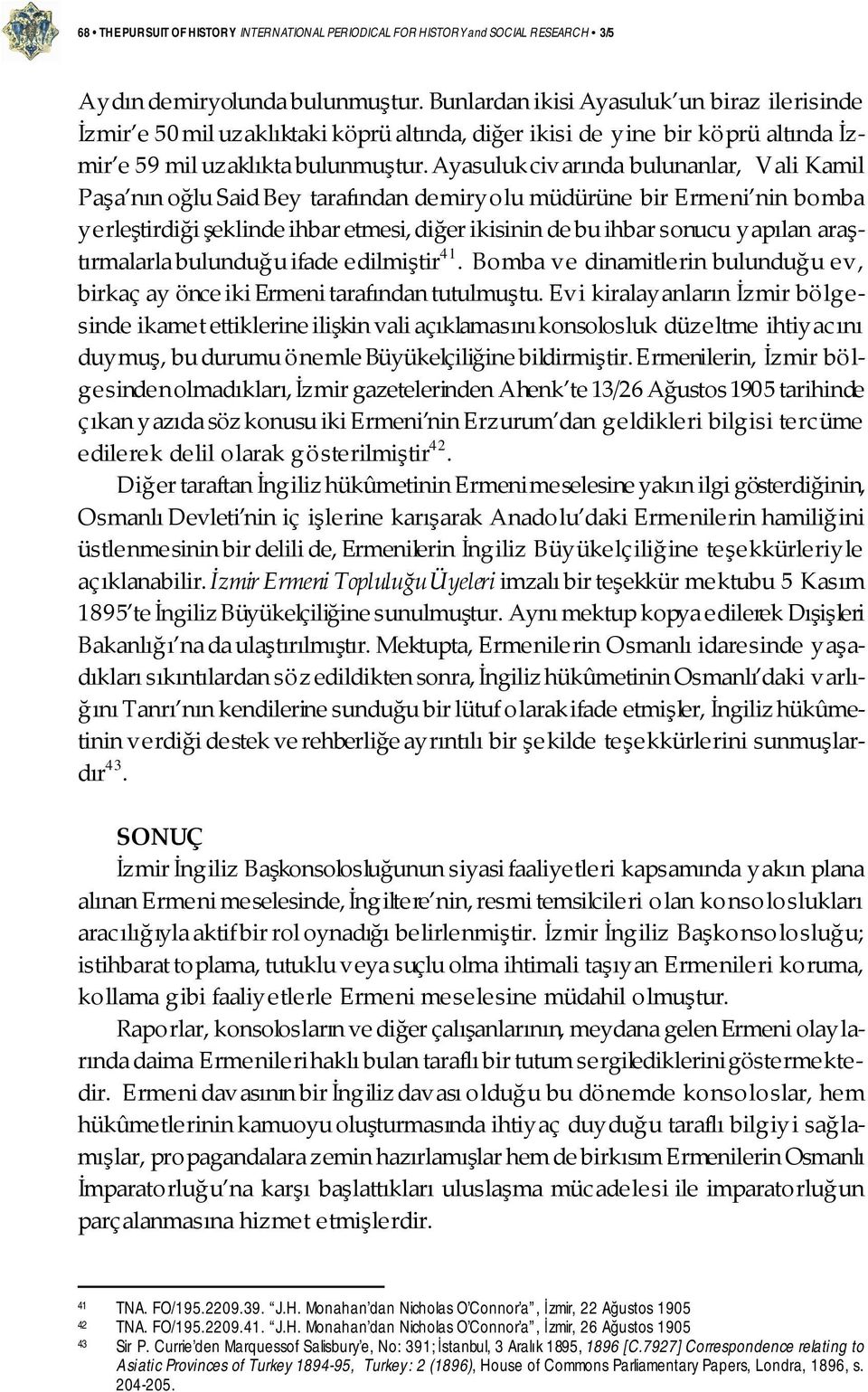 68 • THE PURSUIT OF HISTORY INTERNATIONAL PERIODICAL FOR HISTORY and SOCIAL RESEARCH • 3/5

Aydın demiryolunda bulunmuştur. Bunlardan ikisi Ayasuluk'un biraz ilerisinde İzmir'e 50 mil uzaklıktaki köprü altında, diğer ikisi de yine bir köprü altında İzmir'e 59 mil uzaklıkta bulunmuştur. Ayasuluk civarında bulunanlar, Vali Kamil Paşa'nın oğlu Said Bey tarafından demiryolu müdürüne bir Ermeni'nin bomba yerleştirdiği şeklinde ihbar etmesi, diğer ikisinin de bu ihbar sonucu yapılan araştırmalarla bulunduğu ifade edilmiştir$^{41}$. Bomba ve dinamitlerin bulunduğu ev, birkaç ay önce iki Ermeni tarafından tutulmuştu. Evi kiralayanların İzmir bölgesinde ikamet ettiklerine ilişkin vali açıklamasını konsolosluk düzeltme ihtiyacını duymuş, bu durumu önemle Büyükelçiliğine bildirmiştir. Ermenilerin, İzmir bölgesinden olmadıkları, İzmir gazetelerinden Ahenk'te 13/26 Ağustos 1905 tarihinde çıkan yazıda söz konusu iki Ermeni'nin Erzurum'dan geldikleri bilgisi tercüme edilerek delil olarak gösterilmiştir$^{42}$.

Diğer taraftan İngiliz hükûmetinin Ermeni meselesine yakın ilgi gösterdiğinin, Osmanlı Devleti'nin iç işlerine karışarak Anadolu'daki Ermenilerin hamiliğini üstlenmesinin bir delili de, Ermenilerin İngiliz Büyükelçiliğine teşekkürleriyle açıklanabilir. İzmir Ermeni Topluluğu Üyeleri imzalı bir teşekkür mektubu 5 Kasım 1895'te İngiliz Büyükelçiliğine sunulmuştur. Aynı mektup kopya edilerek Dışişleri Bakanlığı'na da ulaştırılmıştır. Mektupta, Ermenilerin Osmanlı idaresinde yaşadıkları sıkıntılardan söz edildikten sonra, İngiliz hükûmetinin Osmanlı'daki varlığını Tanrı'nın kendilerine sunduğu bir lütuf olarak ifade etmişler, İngiliz hükûmetinin verdiği destek ve rehberliğe ayrıntılı bir şekilde teşekkürlerini sunmuşlardır$^{43}$.

SONUÇ

İzmir İngiliz Başkonsolosluğunun siyasi faaliyetleri kapsamında yakın plana alınan Ermeni meselesinde, İngiltere'nin, resmi temsilcileri olan konsoloslukları aracılığıyla aktif bir rol oynadığı belirlenmiştir. İzmir İngiliz Başkonsolosluğu; istihbarat toplama, tutuklu veya suçlu olma ihtimali taşıyan Ermenileri koruma, kollama gibi faaliyetlerle Ermeni meselesine müdahil olmuştur.

Raporlar, konsolosların ve diğer çalışanlarının, meydana gelen Ermeni olaylarında daima Ermenileri haklı bulan taraflı bir tutum sergilediklerini göstermektedir. Ermeni davasının bir İngiliz davası olduğu bu dönemde konsoloslar, hem hükûmetlerinin kamuoyu oluşturmasında ihtiyaç duyduğu taraflı bilgiyi sağlamışlar, propagandalara zemin hazırlamışlar hem de birkısım Ermenilerin Osmanlı İmparatorluğu'na karşı başlattıkları uluslaşma mücadelesi ile imparatorluğun parçalanmasına hizmet etmişlerdir.

41 TNA. FO/195.2209.39. "J.H. Monahan'dan Nicholas O'Connor'a", İzmir, 22 Ağustos 1905
42 TNA. FO/195.2209.41. "J.H. Monahan'dan Nicholas O'Connor'a", İzmir, 26 Ağustos 1905
43 Sir P. Currie'den Marquessof Salisbury'e, No: 391; İstanbul, 3 Aralık 1895, 1896 [C.7927] Correspondence relating to Asiatic Provinces of Turkey 1894-95, Turkey: 2 (1896), House of Commons Parliamentary Papers, Londra, 1896, s. 204-205.